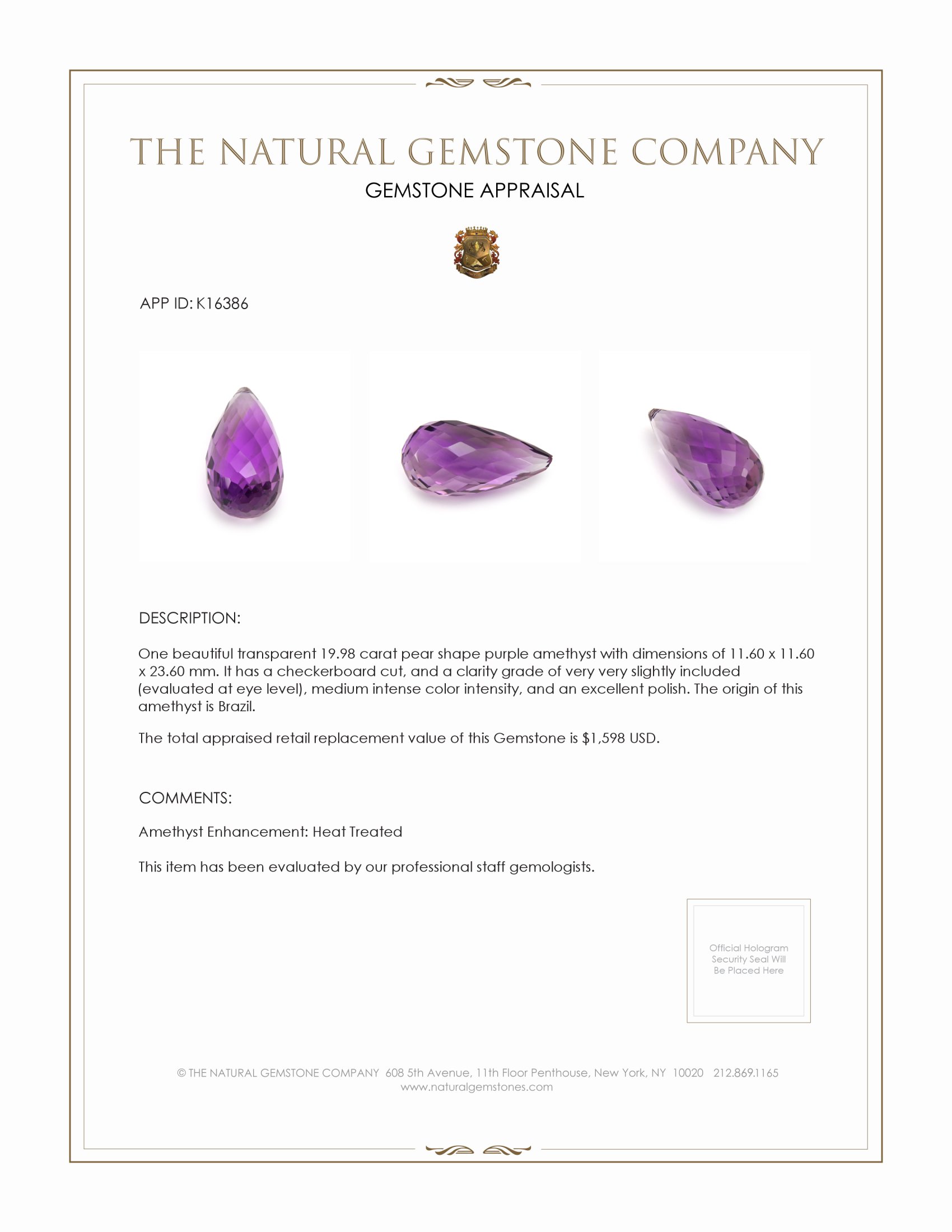 THE NATURAL GEMSTONE COMPANY
GEMSTONE APPRAISAL

APP ID: K16386

DESCRIPTION:

One beautiful transparent 19.98 carat pear shape purple amethyst with dimensions of 11.60 x 11.60 x 23.60 mm. It has a checkerboard cut, and a clarity grade of very very slightly included (evaluated at eye level), medium intense color intensity, and an excellent polish. The origin of this amethyst is Brazil.

The total appraised retail replacement value of this Gemstone is $1,598 USD.

COMMENTS:

Amethyst Enhancement: Heat Treated

This item has been evaluated by our professional staff gemologists.

Official Hologram Security Seal Will Be Placed Here

© THE NATURAL GEMSTONE COMPANY 608 5th Avenue, 11th Floor Penthouse, New York, NY 10020 212.869.1165
www.naturalgemstones.com